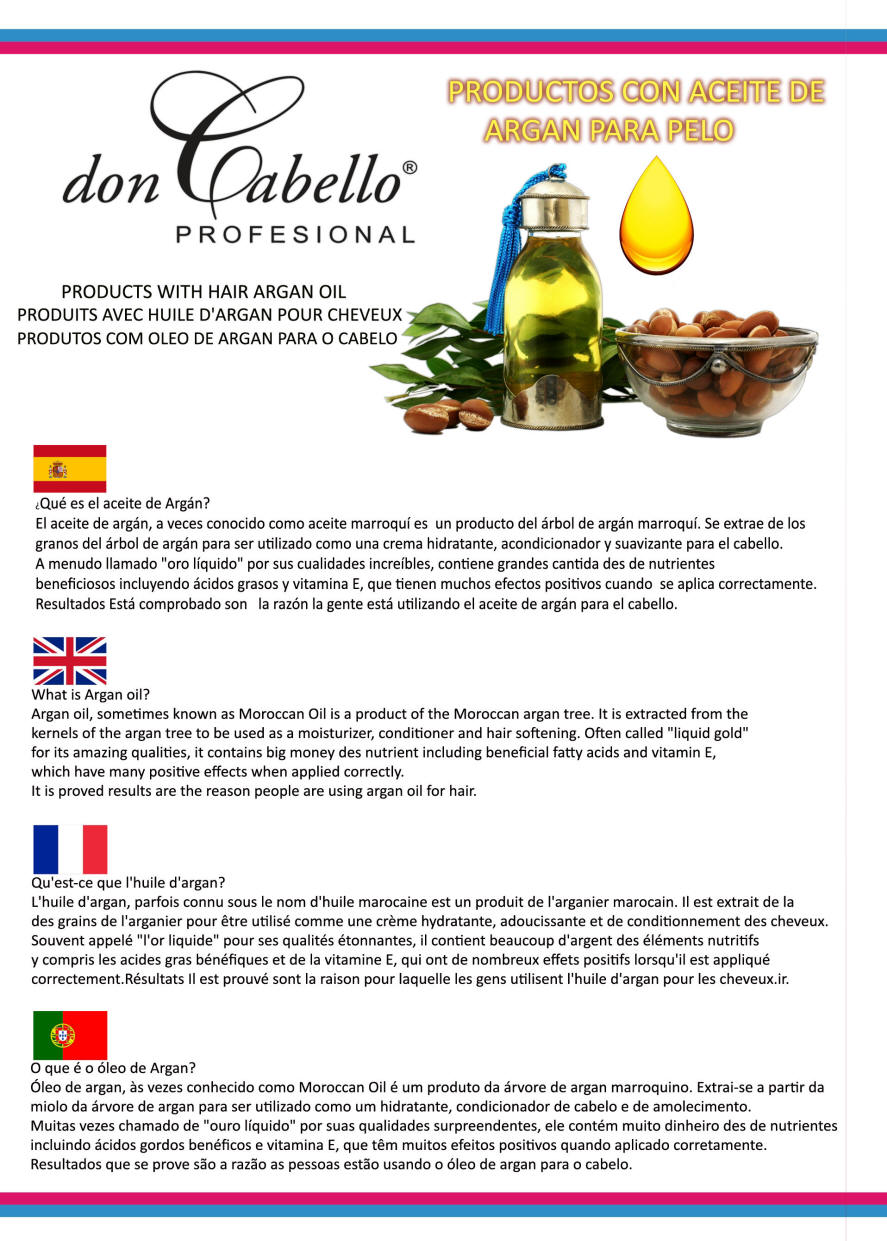 don Cabello®
PROFESIONAL

PRODUCTOS CON ACEITE DE ARGAN PARA PELO

PRODUCTS WITH HAIR ARGAN OIL
PRODUITS AVEC HUILE D'ARGAN POUR CHEVEUX
PRODUTOS COM OLEO DE ARGAN PARA O CABELO

¿Qué es el aceite de Argán?
El aceite de argán, a veces conocido como aceite marroquí es un producto del árbol de argán marroquí. Se extrae de los granos del árbol de argán para ser utilizado como una crema hidratante, acondicionador y suavizante para el cabello. A menudo llamado "oro líquido" por sus cualidades increíbles, contiene grandes cantida des de nutrientes beneficiosos incluyendo ácidos grasos y vitamina E, que tienen muchos efectos positivos cuando se aplica correctamente. Resultados Está comprobado son la razón la gente está utilizando el aceite de argán para el cabello.

What is Argan oil?
Argan oil, sometimes known as Moroccan Oil is a product of the Moroccan argan tree. It is extracted from the kernels of the argan tree to be used as a moisturizer, conditioner and hair softening. Often called "liquid gold" for its amazing qualities, it contains big money des nutrient including beneficial fatty acids and vitamin E, which have many positive effects when applied correctly.
It is proved results are the reason people are using argan oil for hair.

Qu'est-ce que l'huile d'argan?
L'huile d'argan, parfois connu sous le nom d'huile marocaine est un produit de l'arganier marocain. Il est extrait de la des grains de l'arganier pour être utilisé comme une crème hydratante, adoucissante et de conditionnement des cheveux. Souvent appelé "l'or liquide" pour ses qualités étonnantes, il contient beaucoup d'argent des éléments nutritifs y compris les acides gras bénéfiques et de la vitamine E, qui ont de nombreux effets positifs lorsqu'il est appliqué correctement.Résultats Il est prouvé sont la raison pour laquelle les gens utilisent l'huile d'argan pour les cheveux.ir.

O que é o óleo de Argan?
Óleo de argan, às vezes conhecido como Moroccan Oil é um produto da árvore de argan marroquino. Extrai-se a partir da miolo da árvore de argan para ser utilizado como um hidratante, condicionador de cabelo e de amolecimento. Muitas vezes chamado de "ouro líquido" por suas qualidades surpreendentes, ele contém muito dinheiro des de nutrientes incluindo ácidos gordos benéficos e vitamina E, que têm muitos efeitos positivos quando aplicado corretamente. Resultados que se prove são a razão as pessoas estão usando o óleo de argan para o cabelo.